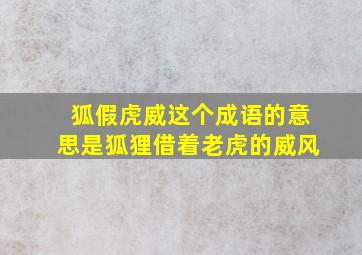 狐假虎威这个成语的意思是狐狸借着老虎的威风